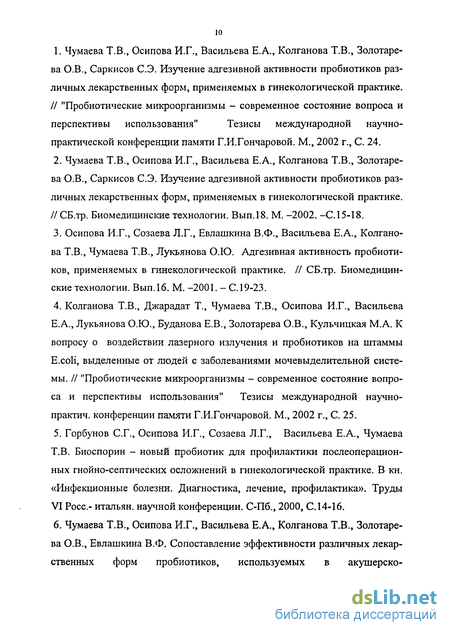 10

1. Чумаева Т.В., Осипова И.Г., Васильева Е.А., Колганова Т.В., Золотарева О.В., Саркисов С.Э. Изучение адгезивной активности пробиотиков различных лекарственных форм, применяемых в гинекологической практике. // "Пробиотические микроорганизмы – современное состояние вопроса и перспективы использования" Тезисы международной научно-практической конференции памяти Г.И.Гончаровой. М., 2002 г., С. 24.

2. Чумаева Т.В., Осипова И.Г., Васильева Е.А., Колганова Т.В., Золотарева О.В., Саркисов С.Э. Изучение адгезивной активности пробиотиков различных лекарственных форм, применяемых в гинекологической практике. // СБ.тр. Биомедицинские технологии. Вып.18. М. –2002. –С.15-18.

3. Осипова И.Г., Созаева Л.Г., Евлашкина В.Ф., Васильева Е.А., Колганова Т.В., Чумаева Т.В., Лукьянова О.Ю. Адгезивная активность пробиотиков, применяемых в гинекологической практике. // СБ.тр. Биомедицинские технологии. Вып.16. М. –2001. – С.19-23.

4. Колганова Т.В., Джарадат Т., Чумаева Т.В., Осипова И.Г., Васильева Е.А., Лукьянова О.Ю., Буданова Е.В., Золотарева О.В., Кульчицкая М.А. К вопросу о воздействии лазерного излучения и пробиотиков на штаммы E.coli, выделенные от людей с заболеваниями мочевыделительной системы. // "Пробиотические микроорганизмы – современное состояние вопроса и перспективы использования" Тезисы международной научно-практич. конференции памяти Г.И.Гончаровой. М., 2002 г., С. 25.

5. Горбунов С.Г., Осипова И.Г., Созаева Л.Г., Васильева Е.А., Чумаева Т.В. Биоспорин – новый пробиотик для профилактики послеоперационных гнойно-септических осложнений в гинекологической практике. В кн. «Инфекционные болезни. Диагностика, лечение, профилактика». Труды VI Росс.- итальян. научной конференции. С-Пб., 2000, С.14-16.

6. Чумаева Т.В., Осипова И.Г., Васильева Е.А., Колганова Т.В., Золотарева О.В., Евлашкина В.Ф. Сопоставление эффективности различных лекарственных форм пробиотиков, используемых в акушерско-

dsLib.net
библиотека диссертаций